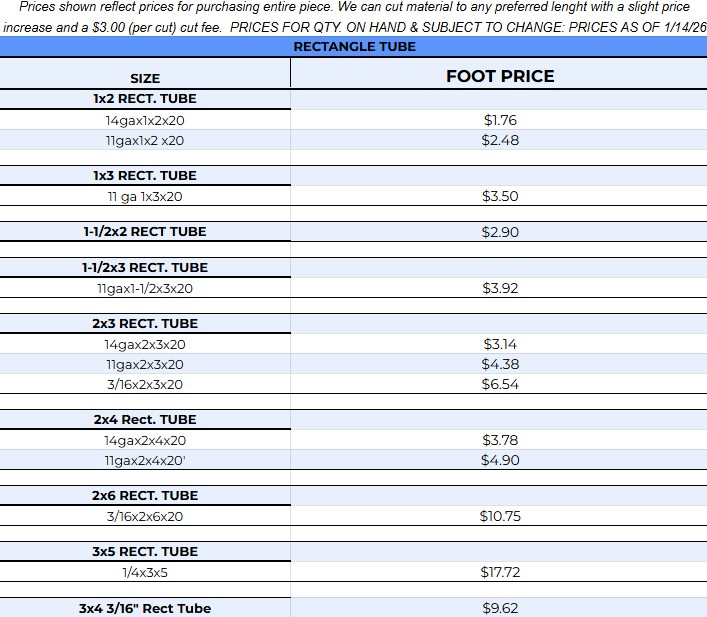 Prices shown reflect prices for purchasing entire piece. We can cut material to any preferred lenght with a slight price increase and a \$3.00 (per cut) cut fee. PRICES FOR QTY. ON HAND & SUBJECT TO CHANGE: PRICES AS OF 1/14/26

RECTANGLE TUBE

| SIZE | FOOT PRICE |
|---|---|
| 1x2 RECT. TUBE | |
| 14gax1x2x20 | \$1.76 |
| 11gax1x2 x20 | \$2.48 |
| | |
| 1x3 RECT. TUBE | |
| 11 ga 1x3x20 | \$3.50 |
| | |
| 1-1/2x2 RECT TUBE | \$2.90 |
| | |
| 1-1/2x3 RECT. TUBE | |
| 11gax1-1/2x3x20 | \$3.92 |
| | |
| 2x3 RECT. TUBE | |
| 14gax2x3x20 | \$3.14 |
| 11gax2x3x20 | \$4.38 |
| 3/16x2x3x20 | \$6.54 |
| | |
| 2x4 Rect. TUBE | |
| 14gax2x4x20 | \$3.78 |
| 11gax2x4x20' | \$4.90 |
| | |
| 2x6 RECT. TUBE | |
| 3/16x2x6x20 | \$10.75 |
| | |
| 3x5 RECT. TUBE | |
| 1/4x3x5 | \$17.72 |
| | |
| 3x4 3/16" Rect Tube | \$9.62 |